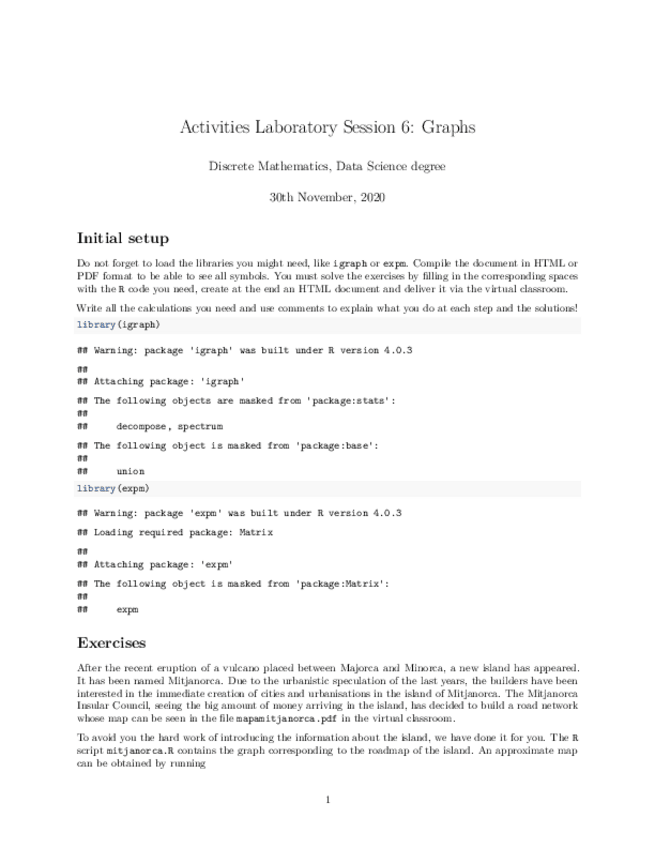 Activities Laboratory Session 6: Graphs

Discrete Mathematics, Data Science degree

30th November, 2020

Initial setup

Do not forget to load the libraries you might need, like igraph or expm. Compile the document in HTML or PDF format to be able to see all symbols. You must solve the exercises by filling in the corresponding spaces with the R code you need, create at the end an HTML document and deliver it via the virtual classroom.

Write all the calculations you need and use comments to explain what you do at each step and the solutions!

library(igraph)

## Warning: package 'igraph' was built under R version 4.0.3

##
## Attaching package: 'igraph'

## The following objects are masked from 'package:stats':
##
##     decompose, spectrum

## The following object is masked from 'package:base':
##
##     union

library(expm)

## Warning: package 'expm' was built under R version 4.0.3

## Loading required package: Matrix

##
## Attaching package: 'expm'

## The following object is masked from 'package:Matrix':
##
##     expm

Exercises

After the recent eruption of a vulcano placed between Majorca and Minorca, a new island has appeared. It has been named Mitjanorca. Due to the urbanistic speculation of the last years, the builders have been interested in the immediate creation of cities and urbanisations in the island of Mitjanorca. The Mitjanorca Insular Council, seeing the big amount of money arriving in the island, has decided to build a road network whose map can be seen in the file mapamitjanorca.pdf in the virtual classroom.

To avoid you the hard work of introducing the information about the island, we have done it for you. The R script mitjanorca.R contains the graph corresponding to the roadmap of the island. An approximate map can be obtained by running

1